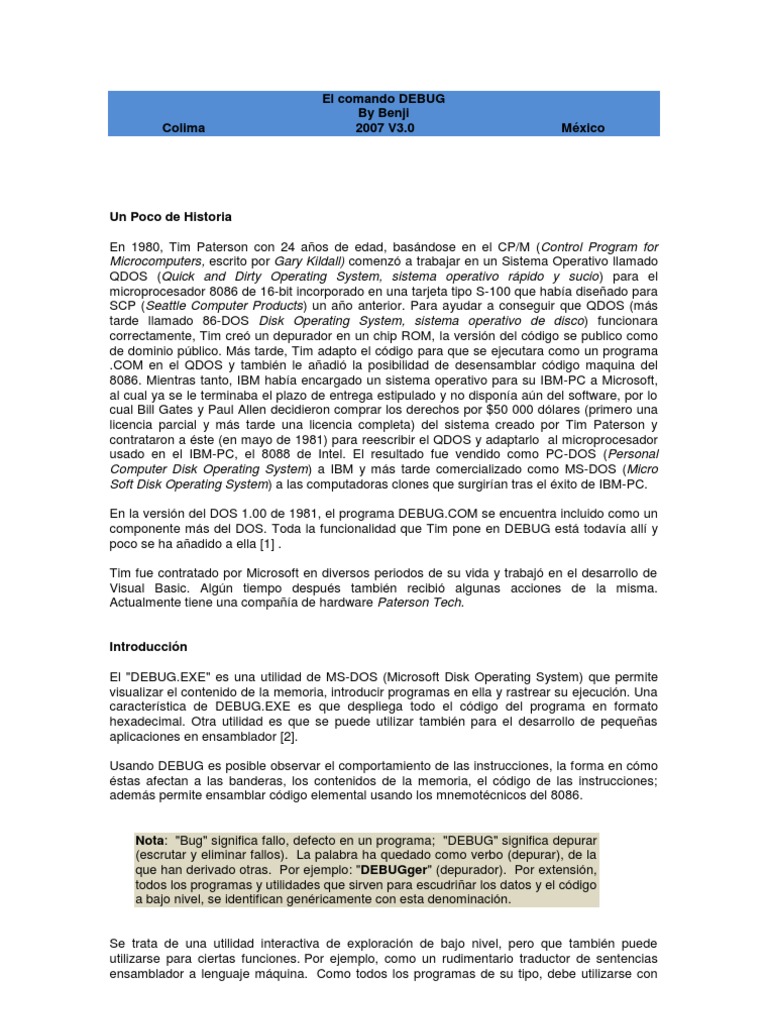 El comando DEBUG
By Benji
Colima 2007 V3.0 México

Un Poco de Historia

En 1980, Tim Paterson con 24 años de edad, basándose en el CP/M (Control Program for Microcomputers, escrito por Gary Kildall) comenzó a trabajar en un Sistema Operativo llamado QDOS (Quick and Dirty Operating System, sistema operativo rápido y sucio) para el microprocesador 8086 de 16-bit incorporado en una tarjeta tipo S-100 que había diseñado para SCP (Seattle Computer Products) un año anterior. Para ayudar a conseguir que QDOS (más tarde llamado 86-DOS Disk Operating System, sistema operativo de disco) funcionara correctamente, Tim creó un depurador en un chip ROM, la versión del código se publico como de dominio público. Más tarde, Tim adapto el código para que se ejecutara como un programa .COM en el QDOS y también le añadió la posibilidad de desensamblar código maquina del 8086. Mientras tanto, IBM había encargado un sistema operativo para su IBM-PC a Microsoft, al cual ya se le terminaba el plazo de entrega estipulado y no disponía aún del software, por lo cual Bill Gates y Paul Allen decidieron comprar los derechos por $50 000 dólares (primero una licencia parcial y más tarde una licencia completa) del sistema creado por Tim Paterson y contrataron a éste (en mayo de 1981) para reescribir el QDOS y adaptarlo al microprocesador usado en el IBM-PC, el 8088 de Intel. El resultado fue vendido como PC-DOS (Personal Computer Disk Operating System) a IBM y más tarde comercializado como MS-DOS (Micro Soft Disk Operating System) a las computadoras clones que surgirían tras el éxito de IBM-PC.

En la versión del DOS 1.00 de 1981, el programa DEBUG.COM se encuentra incluido como un componente más del DOS. Toda la funcionalidad que Tim pone en DEBUG está todavía allí y poco se ha añadido a ella [1] .

Tim fue contratado por Microsoft en diversos periodos de su vida y trabajó en el desarrollo de Visual Basic. Algún tiempo después también recibió algunas acciones de la misma. Actualmente tiene una compañía de hardware Paterson Tech.

Introducción

El "DEBUG.EXE" es una utilidad de MS-DOS (Microsoft Disk Operating System) que permite visualizar el contenido de la memoria, introducir programas en ella y rastrear su ejecución. Una característica de DEBUG.EXE es que despliega todo el código del programa en formato hexadecimal. Otra utilidad es que se puede utilizar también para el desarrollo de pequeñas aplicaciones en ensamblador [2].

Usando DEBUG es posible observar el comportamiento de las instrucciones, la forma en cómo éstas afectan a las banderas, los contenidos de la memoria, el código de las instrucciones; además permite ensamblar código elemental usando los mnemotécnicos del 8086.

Nota: "Bug" significa fallo, defecto en un programa; "DEBUG" significa depurar (escrutar y eliminar fallos). La palabra ha quedado como verbo (depurar), de la que han derivado otras. Por ejemplo: "DEBUGger" (depurador). Por extensión, todos los programas y utilidades que sirven para escudriñar los datos y el código a bajo nivel, se identifican genéricamente con esta denominación.

Se trata de una utilidad interactiva de exploración de bajo nivel, pero que también puede utilizarse para ciertas funciones. Por ejemplo, como un rudimentario traductor de sentencias ensamblador a lenguaje máquina. Como todos los programas de su tipo, debe utilizarse con